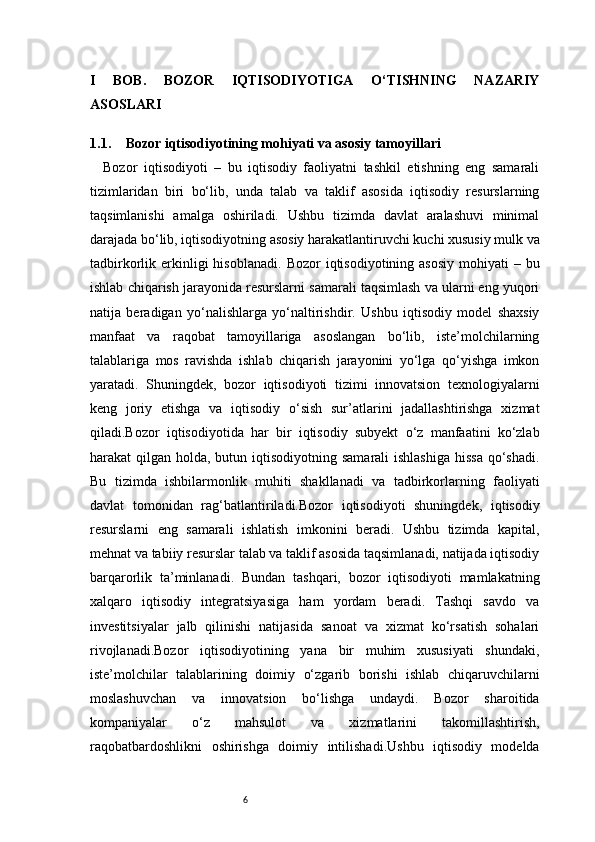 I BOB. BOZOR IQTISODIYOTIGA O‘TISHNING NAZARIY ASOSLARI

1.1. Bozor iqtisodiyotining mohiyati va asosiy tamoyillari

Bozor iqtisodiyoti – bu iqtisodiy faoliyatni tashkil etishning eng samarali tizimlaridan biri bo‘lib, unda talab va taklif asosida iqtisodiy resurslarning taqsimlanishi amalga oshiriladi. Ushbu tizimda davlat aralashuvi minimal darajada bo‘lib, iqtisodiyotning asosiy harakatlantiruvchi kuchi xususiy mulk va tadbirkorlik erkinligi hisoblanadi. Bozor iqtisodiyotining asosiy mohiyati – bu ishlab chiqarish jarayonida resurslarni samarali taqsimlash va ularni eng yuqori natija beradigan yo‘nalishlarga yo‘naltirishdir. Ushbu iqtisodiy model shaxsiy manfaat va raqobat tamoyillariga asoslangan bo‘lib, iste’molchilarning talablariga mos ravishda ishlab chiqarish jarayonini yo‘lga qo‘yishga imkon yaratadi. Shuningdek, bozor iqtisodiyoti tizimi innovatsion texnologiyalarni keng joriy etishga va iqtisodiy o‘sish sur’atlarini jadallashtirishga xizmat qiladi.Bozor iqtisodiyotida har bir iqtisodiy subyekt o‘z manfaatini ko‘zlab harakat qilgan holda, butun iqtisodiyotning samarali ishlashiga hissa qo‘shadi. Bu tizimda ishbilarmonlik muhiti shakllanadi va tadbirkorlarning faoliyati davlat tomonidan rag‘batlantiriladi.Bozor iqtisodiyoti shuningdek, iqtisodiy resurslarni eng samarali ishlatish imkonini beradi. Ushbu tizimda kapital, mehnat va tabiiy resurslar talab va taklif asosida taqsimlanadi, natijada iqtisodiy barqarorlik ta’minlanadi. Bundan tashqari, bozor iqtisodiyoti mamlakatning xalqaro iqtisodiy integratsiyasiga ham yordam beradi. Tashqi savdo va investitsiyalar jalb qilinishi natijasida sanoat va xizmat ko‘rsatish sohalari rivojlanadi.Bozor iqtisodiyotining yana bir muhim xususiyati shundaki, iste’molchilar talablarining doimiy o‘zgarib borishi ishlab chiqaruvchilarni moslashuvchan va innovatsion bo‘lishga undaydi. Bozor sharoitida kompaniyalar o‘z mahsulot va xizmatlarini takomillashtirish, raqobatbardoshlikni oshirishga doimiy intilishadi.Ushbu iqtisodiy modelda

6